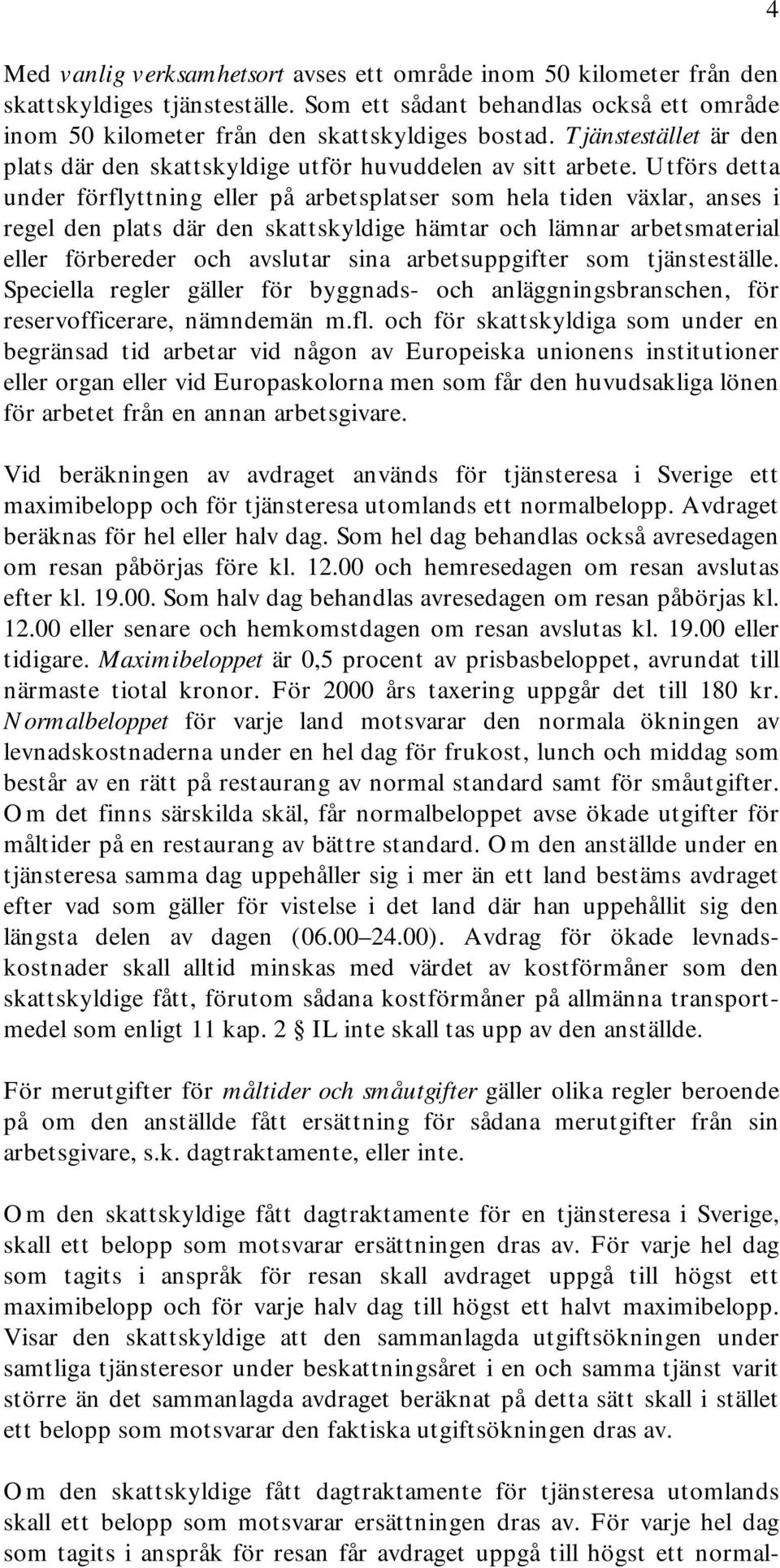 4

Med vanlig verksamhetsort avses ett område inom 50 kilometer från den skattskyldiges tjänsteställe. Som ett sådant behandlas också ett område inom 50 kilometer från den skattskyldiges bostad. Tjänstestället är den plats där den skattskyldige utför huvuddelen av sitt arbete. Utförs detta under förflyttning eller på arbetsplatser som hela tiden växlar, anses i regel den plats där den skattskyldige hämtar och lämnar arbetsmaterial eller förbereder och avslutar sina arbetsuppgifter som tjänsteställe. Speciella regler gäller för byggnads- och anläggningsbranschen, för reservofficerare, nämndemän m.fl. och för skattskyldiga som under en begränsad tid arbetar vid någon av Europeiska unionens institutioner eller organ eller vid Europaskolorna men som får den huvudsakliga lönen för arbetet från en annan arbetsgivare.

Vid beräkningen av avdraget används för tjänsteresa i Sverige ett maximibelopp och för tjänsteresa utomlands ett normalbelopp. Avdraget beräknas för hel eller halv dag. Som hel dag behandlas också avresedagen om resan påbörjas före kl. 12.00 och hemresedagen om resan avslutas efter kl. 19.00. Som halv dag behandlas avresedagen om resan påbörjas kl. 12.00 eller senare och hemkomstdagen om resan avslutas kl. 19.00 eller tidigare. Maximibeloppet är 0,5 procent av prisbasbeloppet, avrundat till närmaste tiotal kronor. För 2000 års taxering uppgår det till 180 kr. Normalbeloppet för varje land motsvarar den normala ökningen av levnadskostnaderna under en hel dag för frukost, lunch och middag som består av en rätt på restaurang av normal standard samt för småutgifter. Om det finns särskilda skäl, får normalbeloppet avse ökade utgifter för måltider på en restaurang av bättre standard. Om den anställde under en tjänsteresa samma dag uppehåller sig i mer än ett land bestäms avdraget efter vad som gäller för vistelse i det land där han uppehållit sig den längsta delen av dagen (06.00–24.00). Avdrag för ökade levnadskostnader skall alltid minskas med värdet av kostförmåner som den skattskyldige fått, förutom sådana kostförmåner på allmänna transportmedel som enligt 11 kap. 2 § IL inte skall tas upp av den anställde.

För merutgifter för måltider och småutgifter gäller olika regler beroende på om den anställde fått ersättning för sådana merutgifter från sin arbetsgivare, s.k. dagtraktamente, eller inte.

Om den skattskyldige fått dagtraktamente för en tjänsteresa i Sverige, skall ett belopp som motsvarar ersättningen dras av. För varje hel dag som tagits i anspråk för resan skall avdraget uppgå till högst ett maximibelopp och för varje halv dag till högst ett halvt maximibelopp. Visar den skattskyldige att den sammanlagda utgiftsökningen under samtliga tjänsteresor under beskattningsåret i en och samma tjänst varit större än det sammanlagda avdraget beräknat på detta sätt skall i stället ett belopp som motsvarar den faktiska utgiftsökningen dras av.

Om den skattskyldige fått dagtraktamente för tjänsteresa utomlands skall ett belopp som motsvarar ersättningen dras av. För varje hel dag som tagits i anspråk för resan får avdraget uppgå till högst ett normal-